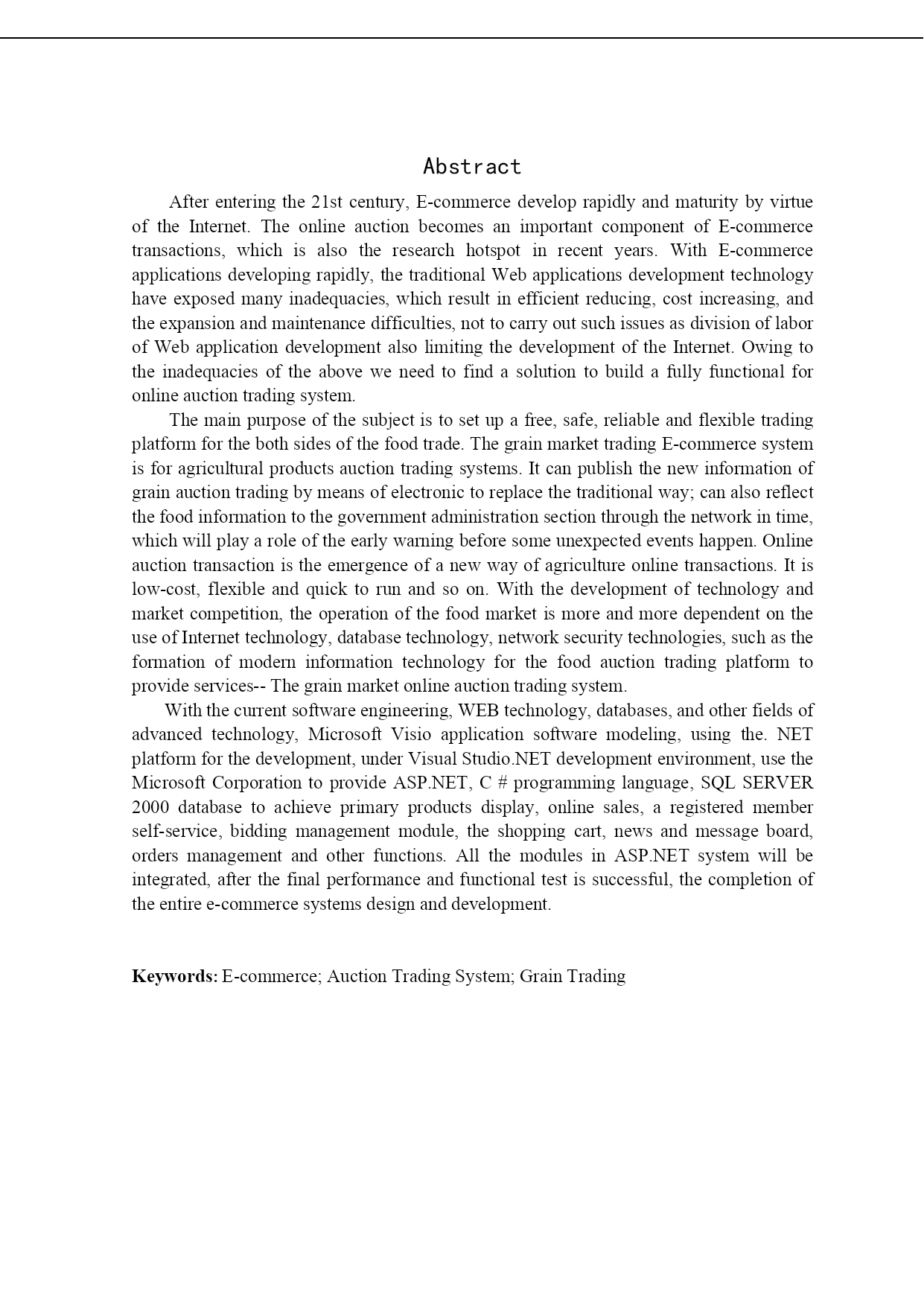 Abstract

After entering the 21st century, E-commerce develop rapidly and maturity by virtue of the Internet. The online auction becomes an important component of E-commerce transactions, which is also the research hotspot in recent years. With E-commerce applications developing rapidly, the traditional Web applications development technology have exposed many inadequacies, which result in efficient reducing, cost increasing, and the expansion and maintenance difficulties, not to carry out such issues as division of labor of Web application development also limiting the development of the Internet. Owing to the inadequacies of the above we need to find a solution to build a fully functional for online auction trading system.

The main purpose of the subject is to set up a free, safe, reliable and flexible trading platform for the both sides of the food trade. The grain market trading E-commerce system is for agricultural products auction trading systems. It can publish the new information of grain auction trading by means of electronic to replace the traditional way; can also reflect the food information to the government administration section through the network in time, which will play a role of the early warning before some unexpected events happen. Online auction transaction is the emergence of a new way of agriculture online transactions. It is low-cost, flexible and quick to run and so on. With the development of technology and market competition, the operation of the food market is more and more dependent on the use of Internet technology, database technology, network security technologies, such as the formation of modern information technology for the food auction trading platform to provide services-- The grain market online auction trading system.

With the current software engineering, WEB technology, databases, and other fields of advanced technology, Microsoft Visio application software modeling, using the. NET platform for the development, under Visual Studio.NET development environment, use the Microsoft Corporation to provide ASP.NET, C # programming language, SQL SERVER 2000 database to achieve primary products display, online sales, a registered member self-service, bidding management module, the shopping cart, news and message board, orders management and other functions. All the modules in ASP.NET system will be integrated, after the final performance and functional test is successful, the completion of the entire e-commerce systems design and development.

Keywords: E-commerce; Auction Trading System; Grain Trading